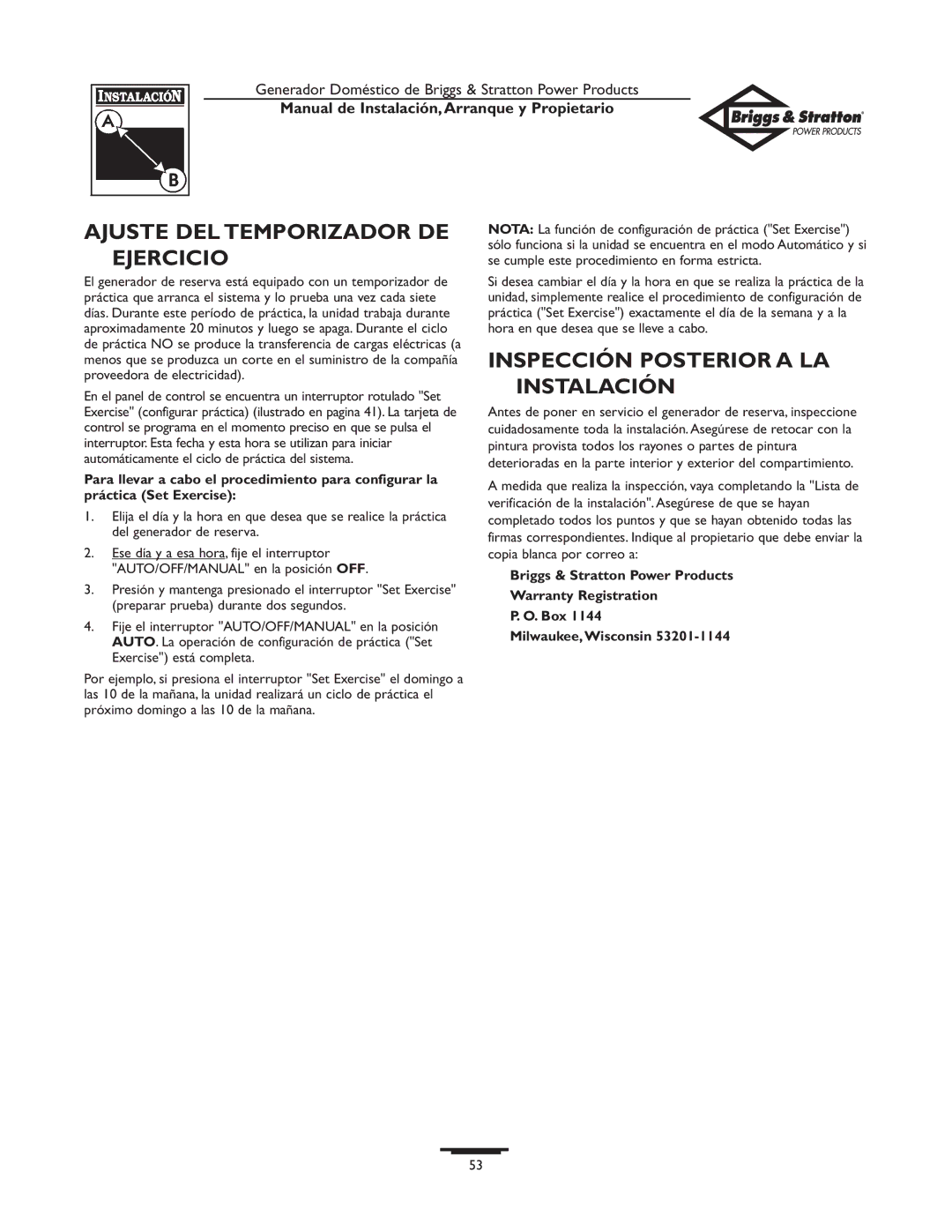 INSTALACIÓN

A

B

Generador Doméstico de Briggs & Stratton Power Products

Manual de Instalación, Arranque y Propietario

Briggs & Stratton
POWER PRODUCTS

AJUSTE DEL TEMPORIZADOR DE EJERCICIO

El generador de reserva está equipado con un temporizador de práctica que arranca el sistema y lo prueba una vez cada siete días. Durante este período de práctica, la unidad trabaja durante aproximadamente 20 minutos y luego se apaga. Durante el ciclo de práctica NO se produce la transferencia de cargas eléctricas (a menos que se produzca un corte en el suministro de la compañía proveedora de electricidad).

En el panel de control se encuentra un interruptor rotulado "Set Exercise" (configurar práctica) (ilustrado en pagina 41). La tarjeta de control se programa en el momento preciso en que se pulsa el interruptor. Esta fecha y esta hora se utilizan para iniciar automáticamente el ciclo de práctica del sistema.

Para llevar a cabo el procedimiento para configurar la práctica (Set Exercise):

1. Elija el día y la hora en que desea que se realice la práctica del generador de reserva.

2. Ese día y a esa hora, fije el interruptor "AUTO/OFF/MANUAL" en la posición OFF.

3. Presión y mantenga presionado el interruptor "Set Exercise" (preparar prueba) durante dos segundos.

4. Fije el interruptor "AUTO/OFF/MANUAL" en la posición AUTO. La operación de configuración de práctica ("Set Exercise") está completa.

Por ejemplo, si presiona el interruptor "Set Exercise" el domingo a las 10 de la mañana, la unidad realizará un ciclo de práctica el próximo domingo a las 10 de la mañana.

NOTA: La función de configuración de práctica ("Set Exercise") sólo funciona si la unidad se encuentra en el modo Automático y si se cumple este procedimiento en forma estricta.

Si desea cambiar el día y la hora en que se realiza la práctica de la unidad, simplemente realice el procedimiento de configuración de práctica ("Set Exercise") exactamente el día de la semana y a la hora en que desea que se lleve a cabo.

INSPECCIÓN POSTERIOR A LA INSTALACIÓN

Antes de poner en servicio el generador de reserva, inspeccione cuidadosamente toda la instalación. Asegúrese de retocar con la pintura provista todos los rayones o partes de pintura deterioradas en la parte interior y exterior del compartimiento.

A medida que realiza la inspección, vaya completando la "Lista de verificación de la instalación". Asegúrese de que se hayan completado todos los puntos y que se hayan obtenido todas las firmas correspondientes. Indique al propietario que debe enviar la copia blanca por correo a:

Briggs & Stratton Power Products

Warranty Registration

P. O. Box 1144

Milwaukee, Wisconsin 53201-1144

53